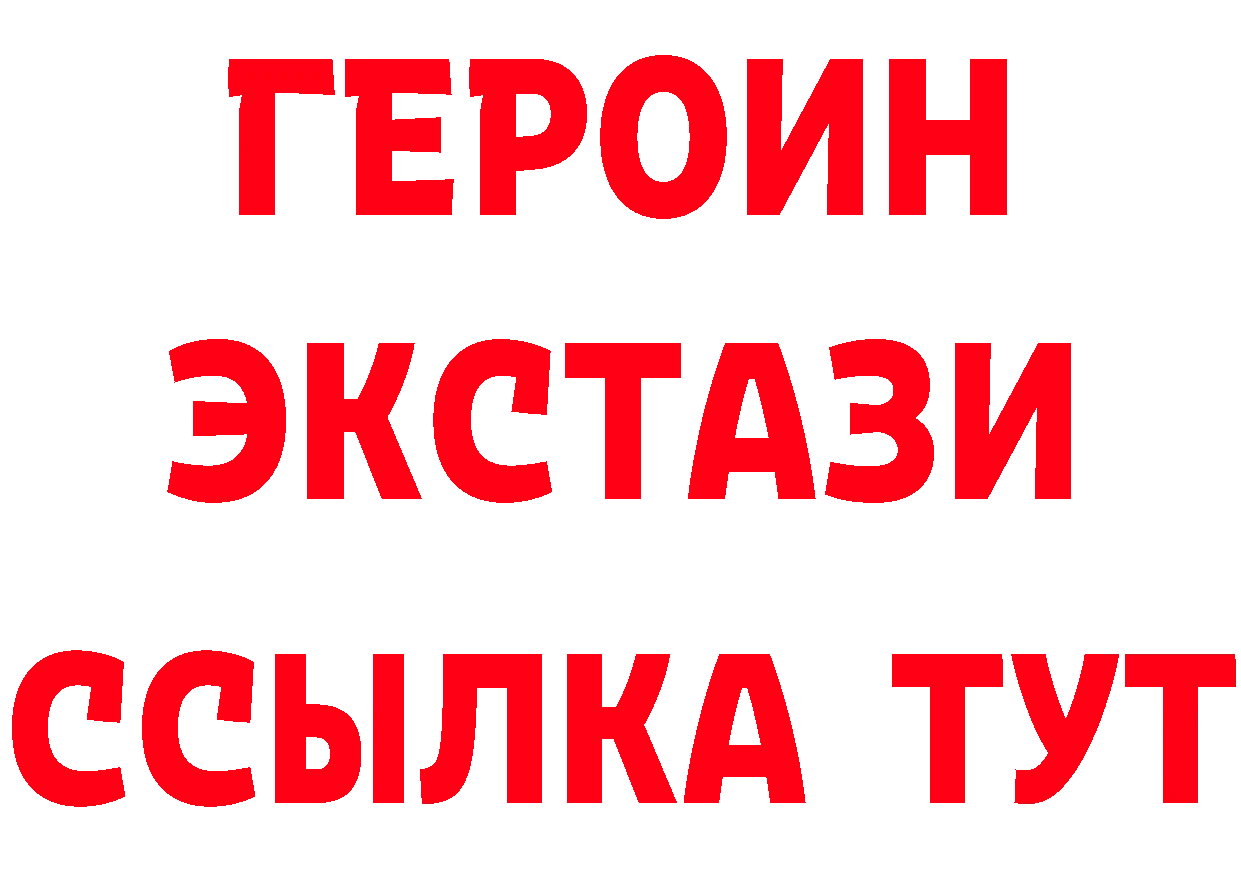 ГЕРОИН
ЭКСТАЗИ
ССЫЛКА ТУТ